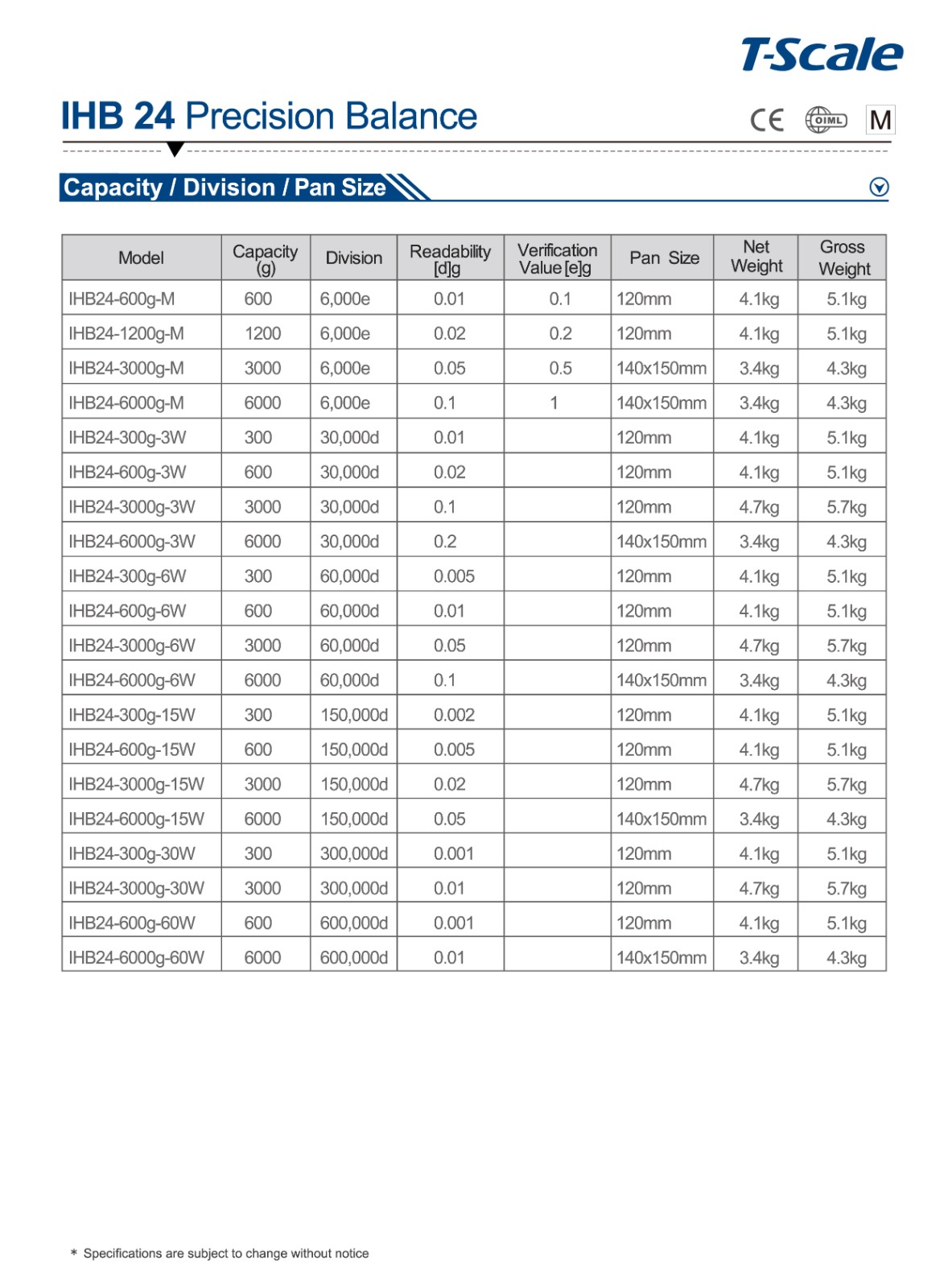 T-Scale

IHB 24 Precision Balance

CE OIML M

Capacity / Division / Pan Size

| Model | Capacity (g) | Division | Readability [d]g | Verification Value [e]g | Pan Size | Net Weight | Gross Weight |
|---|---|---|---|---|---|---|---|
| IHB24-600g-M | 600 | 6,000e | 0.01 | 0.1 | 120mm | 4.1kg | 5.1kg |
| IHB24-1200g-M | 1200 | 6,000e | 0.02 | 0.2 | 120mm | 4.1kg | 5.1kg |
| IHB24-3000g-M | 3000 | 6,000e | 0.05 | 0.5 | 140x150mm | 3.4kg | 4.3kg |
| IHB24-6000g-M | 6000 | 6,000e | 0.1 | 1 | 140x150mm | 3.4kg | 4.3kg |
| IHB24-300g-3W | 300 | 30,000d | 0.01 | | 120mm | 4.1kg | 5.1kg |
| IHB24-600g-3W | 600 | 30,000d | 0.02 | | 120mm | 4.1kg | 5.1kg |
| IHB24-3000g-3W | 3000 | 30,000d | 0.1 | | 120mm | 4.7kg | 5.7kg |
| IHB24-6000g-3W | 6000 | 30,000d | 0.2 | | 140x150mm | 3.4kg | 4.3kg |
| IHB24-300g-6W | 300 | 60,000d | 0.005 | | 120mm | 4.1kg | 5.1kg |
| IHB24-600g-6W | 600 | 60,000d | 0.01 | | 120mm | 4.1kg | 5.1kg |
| IHB24-3000g-6W | 3000 | 60,000d | 0.05 | | 120mm | 4.7kg | 5.7kg |
| IHB24-6000g-6W | 6000 | 60,000d | 0.1 | | 140x150mm | 3.4kg | 4.3kg |
| IHB24-300g-15W | 300 | 150,000d | 0.002 | | 120mm | 4.1kg | 5.1kg |
| IHB24-600g-15W | 600 | 150,000d | 0.005 | | 120mm | 4.1kg | 5.1kg |
| IHB24-3000g-15W | 3000 | 150,000d | 0.02 | | 120mm | 4.7kg | 5.7kg |
| IHB24-6000g-15W | 6000 | 150,000d | 0.05 | | 140x150mm | 3.4kg | 4.3kg |
| IHB24-300g-30W | 300 | 300,000d | 0.001 | | 120mm | 4.1kg | 5.1kg |
| IHB24-3000g-30W | 3000 | 300,000d | 0.01 | | 120mm | 4.7kg | 5.7kg |
| IHB24-600g-60W | 600 | 600,000d | 0.001 | | 120mm | 4.1kg | 5.1kg |
| IHB24-6000g-60W | 6000 | 600,000d | 0.01 | | 140x150mm | 3.4kg | 4.3kg |

* Specifications are subject to change without notice